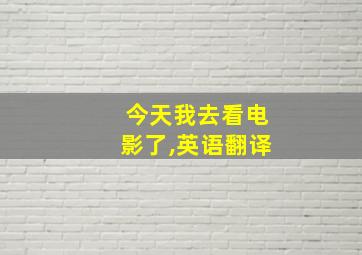 今天我去看电影了,英语翻译